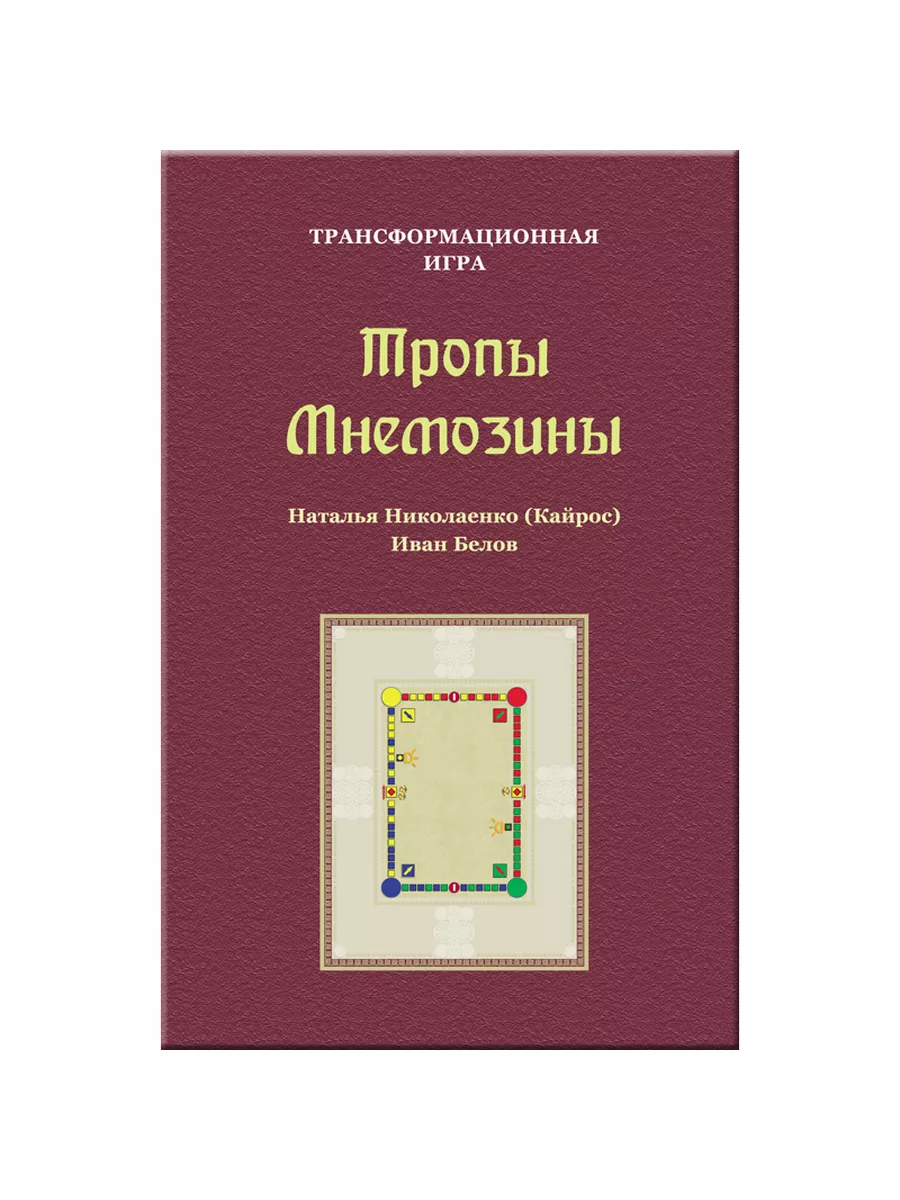 ТРАНСФОРМАЦИОННАЯ ИГРА

Тропы Мнемозины

Наталья Николаенко (Кайрос)
Иван Белов